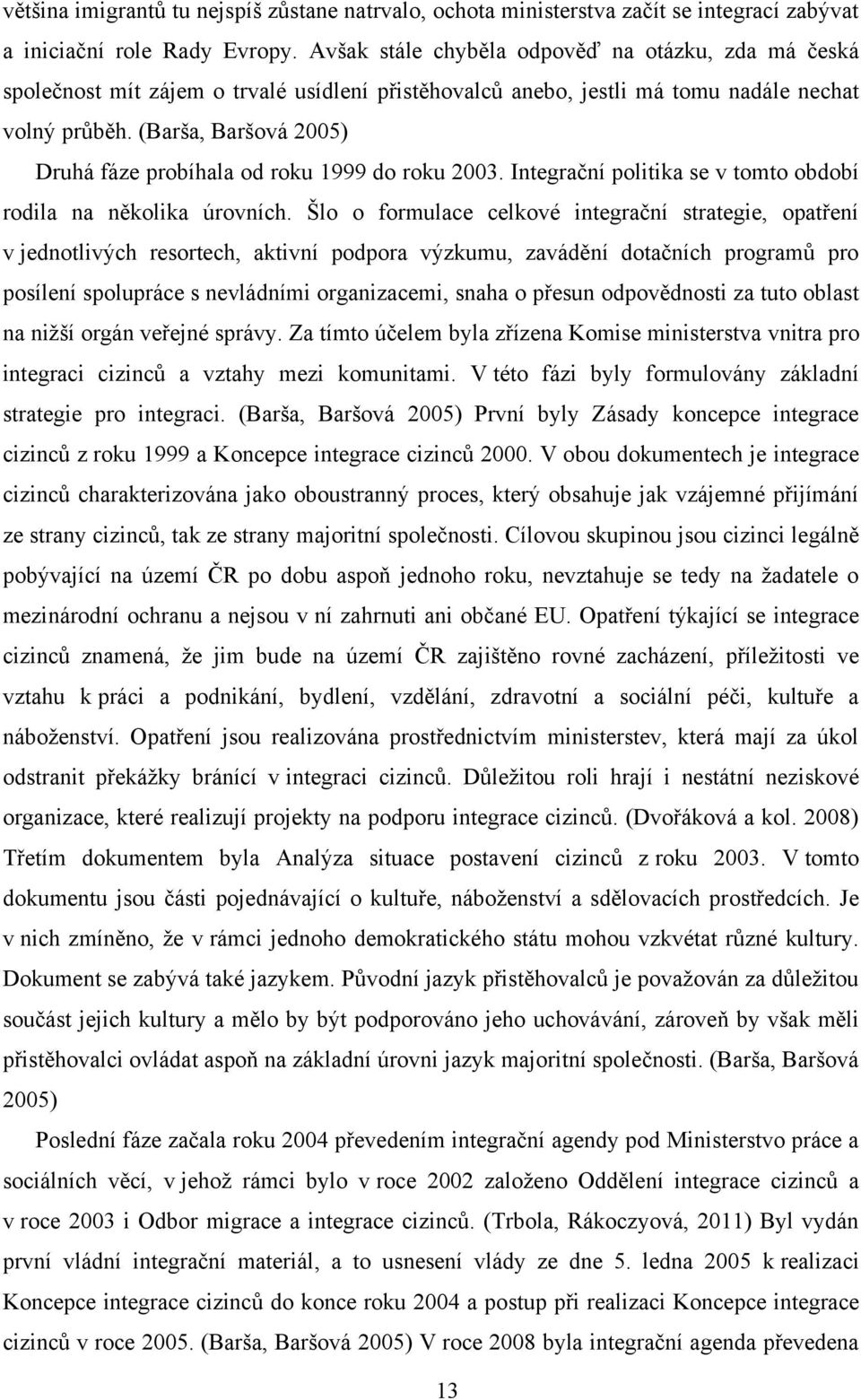 většina imigrantů tu nejspíš zůstane natrvalo, ochota ministerstva začít se integrací zabývat a iniciační role Rady Evropy. Avšak stále chyběla odpověď na otázku, zda má česká společnost mít zájem o trvalé usídlení přistěhovalců anebo, jestli má tomu nadále nechat volný průběh. (Barša, Baršová 2005)

Druhá fáze probíhala od roku 1999 do roku 2003. Integrační politika se v tomto období rodila na několika úrovních. Šlo o formulace celkové integrační strategie, opatření v jednotlivých resortech, aktivní podpora výzkumu, zavádění dotačních programů pro posílení spolupráce s nevládními organizacemi, snaha o přesun odpovědnosti za tuto oblast na nižší orgán veřejné správy. Za tímto účelem byla zřízena Komise ministerstva vnitra pro integraci cizinců a vztahy mezi komunitami. V této fázi byly formulovány základní strategie pro integraci. (Barša, Baršová 2005) První byly Zásady koncepce integrace cizinců z roku 1999 a Koncepce integrace cizinců 2000. V obou dokumentech je integrace cizinců charakterizována jako oboustranný proces, který obsahuje jak vzájemné přijímání ze strany cizinců, tak ze strany majoritní společnosti. Cílovou skupinou jsou cizinci legálně pobývající na území ČR po dobu aspoň jednoho roku, nevztahuje se tedy na žadatele o mezinárodní ochranu a nejsou v ní zahrnuti ani občané EU. Opatření týkající se integrace cizinců znamená, že jim bude na území ČR zajištěno rovné zacházení, příležitosti ve vztahu k práci a podnikání, bydlení, vzdělání, zdravotní a sociální péči, kultuře a náboženství. Opatření jsou realizována prostřednictvím ministerstev, která mají za úkol odstranit překážky bránící v integraci cizinců. Důležitou roli hrají i nestátní neziskové organizace, které realizují projekty na podporu integrace cizinců. (Dvořáková a kol. 2008) Třetím dokumentem byla Analýza situace postavení cizinců z roku 2003. V tomto dokumentu jsou části pojednávající o kultuře, náboženství a sdělovacích prostředcích. Je v nich zmíněno, že v rámci jednoho demokratického státu mohou vzkvétat různé kultury. Dokument se zabývá také jazykem. Původní jazyk přistěhovalců je považován za důležitou součást jejich kultury a mělo by být podporováno jeho uchovávání, zároveň by však měli přistěhovalci ovládat aspoň na základní úrovni jazyk majoritní společnosti. (Barša, Baršová 2005)

Poslední fáze začala roku 2004 převedením integrační agendy pod Ministerstvo práce a sociálních věcí, v jehož rámci bylo v roce 2002 založeno Oddělení integrace cizinců a v roce 2003 i Odbor migrace a integrace cizinců. (Trbola, Rákoczyová, 2011) Byl vydán první vládní integrační materiál, a to usnesení vlády ze dne 5. ledna 2005 k realizaci Koncepce integrace cizinců do konce roku 2004 a postup při realizaci Koncepce integrace cizinců v roce 2005. (Barša, Baršová 2005) V roce 2008 byla integrační agenda převedena

13